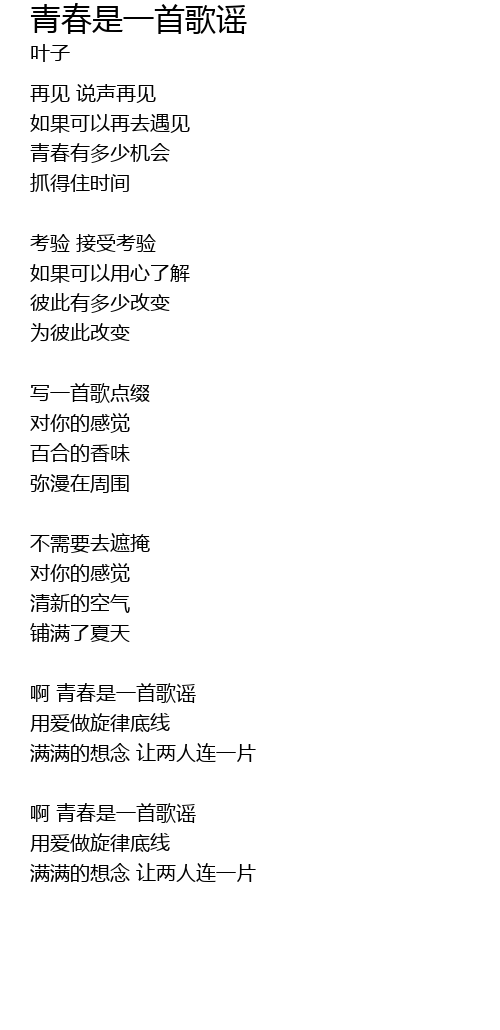 青春是一首歌谣
叶子

再见 说声再见
如果可以再去遇见
青春有多少机会
抓得住时间

考验 接受考验
如果可以用心了解
彼此有多少改变
为彼此改变

写一首歌点缀
对你的感觉
百合的香味
弥漫在周围

不需要去遮掩
对你的感觉
清新的空气
铺满了夏天

啊 青春是一首歌谣
用爱做旋律底线
满满的想念 让两人连一片

啊 青春是一首歌谣
用爱做旋律底线
满满的想念 让两人连一片